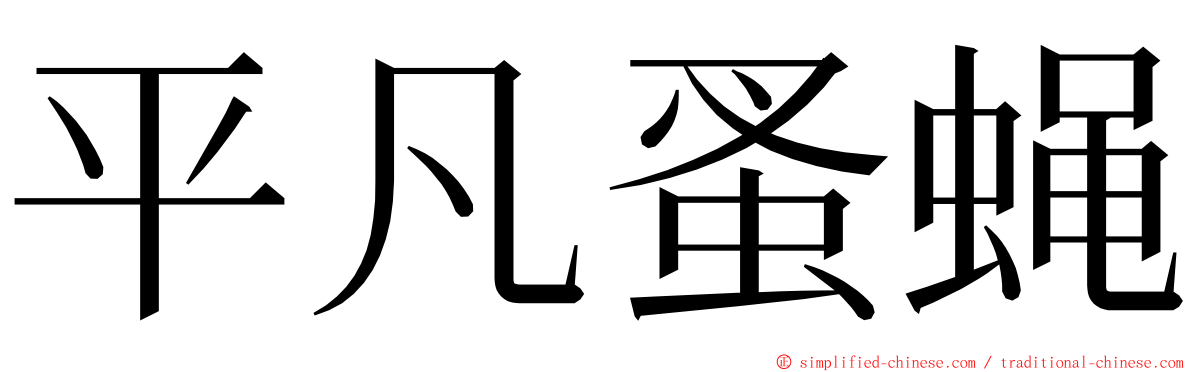 平凡蚤蝇

© simplified-chinese.com / traditional-chinese.com